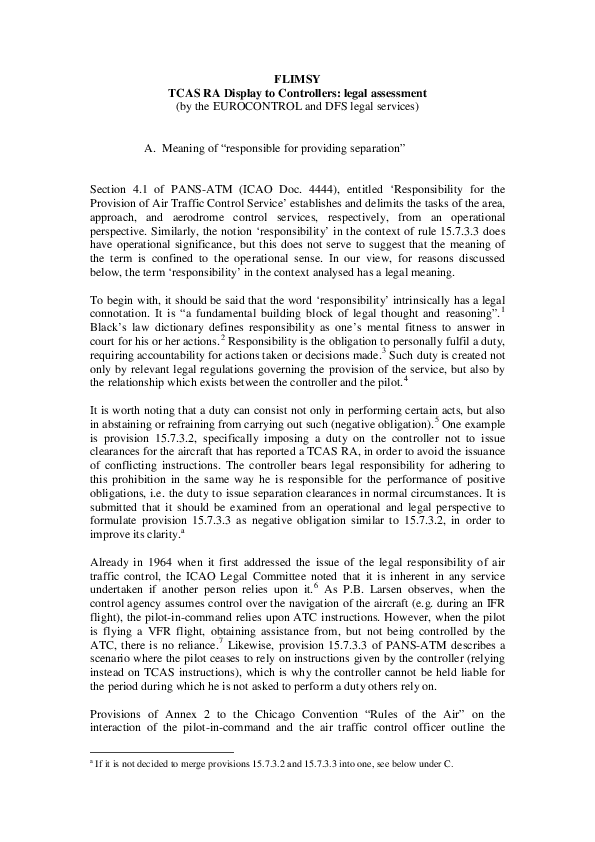 FLIMSY
TCAS RA Display to Controllers: legal assessment
(by the EUROCONTROL and DFS legal services)

A. Meaning of “responsible for providing separation”

Section 4.1 of PANS-ATM (ICAO Doc. 4444), entitled ‘Responsibility for the Provision of Air Traffic Control Service’ establishes and delimits the tasks of the area, approach, and aerodrome control services, respectively, from an operational perspective. Similarly, the notion ‘responsibility’ in the context of rule 15.7.3.3 does have operational significance, but this does not serve to suggest that the meaning of the term is confined to the operational sense. In our view, for reasons discussed below, the term ‘responsibility’ in the context analysed has a legal meaning.

To begin with, it should be said that the word ‘responsibility’ intrinsically has a legal connotation. It is “a fundamental building block of legal thought and reasoning”.$^1$ Black’s law dictionary defines responsibility as one’s mental fitness to answer in court for his or her actions.$^2$ Responsibility is the obligation to personally fulfil a duty, requiring accountability for actions taken or decisions made.$^3$ Such duty is created not only by relevant legal regulations governing the provision of the service, but also by the relationship which exists between the controller and the pilot.$^4$

It is worth noting that a duty can consist not only in performing certain acts, but also in abstaining or refraining from carrying out such (negative obligation).$^5$ One example is provision 15.7.3.2, specifically imposing a duty on the controller not to issue clearances for the aircraft that has reported a TCAS RA, in order to avoid the issuance of conflicting instructions. The controller bears legal responsibility for adhering to this prohibition in the same way he is responsible for the performance of positive obligations, i.e. the duty to issue separation clearances in normal circumstances. It is submitted that it should be examined from an operational and legal perspective to formulate provision 15.7.3.3 as negative obligation similar to 15.7.3.2, in order to improve its clarity.$^a$

Already in 1964 when it first addressed the issue of the legal responsibility of air traffic control, the ICAO Legal Committee noted that it is inherent in any service undertaken if another person relies upon it.$^6$ As P.B. Larsen observes, when the control agency assumes control over the navigation of the aircraft (e.g. during an IFR flight), the pilot-in-command relies upon ATC instructions. However, when the pilot is flying a VFR flight, obtaining assistance from, but not being controlled by the ATC, there is no reliance.$^7$ Likewise, provision 15.7.3.3 of PANS-ATM describes a scenario where the pilot ceases to rely on instructions given by the controller (relying instead on TCAS instructions), which is why the controller cannot be held liable for the period during which he is not asked to perform a duty others rely on.

Provisions of Annex 2 to the Chicago Convention “Rules of the Air” on the interaction of the pilot-in-command and the air traffic control officer outline the

$^a$ If it is not decided to merge provisions 15.7.3.2 and 15.7.3.3 into one, see below under C.